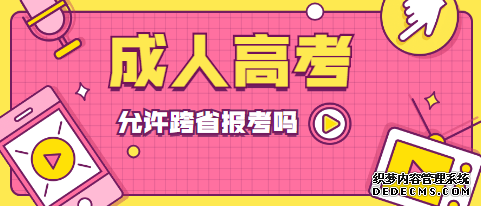 成人高考

允许跨省报考吗

织梦内容管理系统
DEDECMS.COM